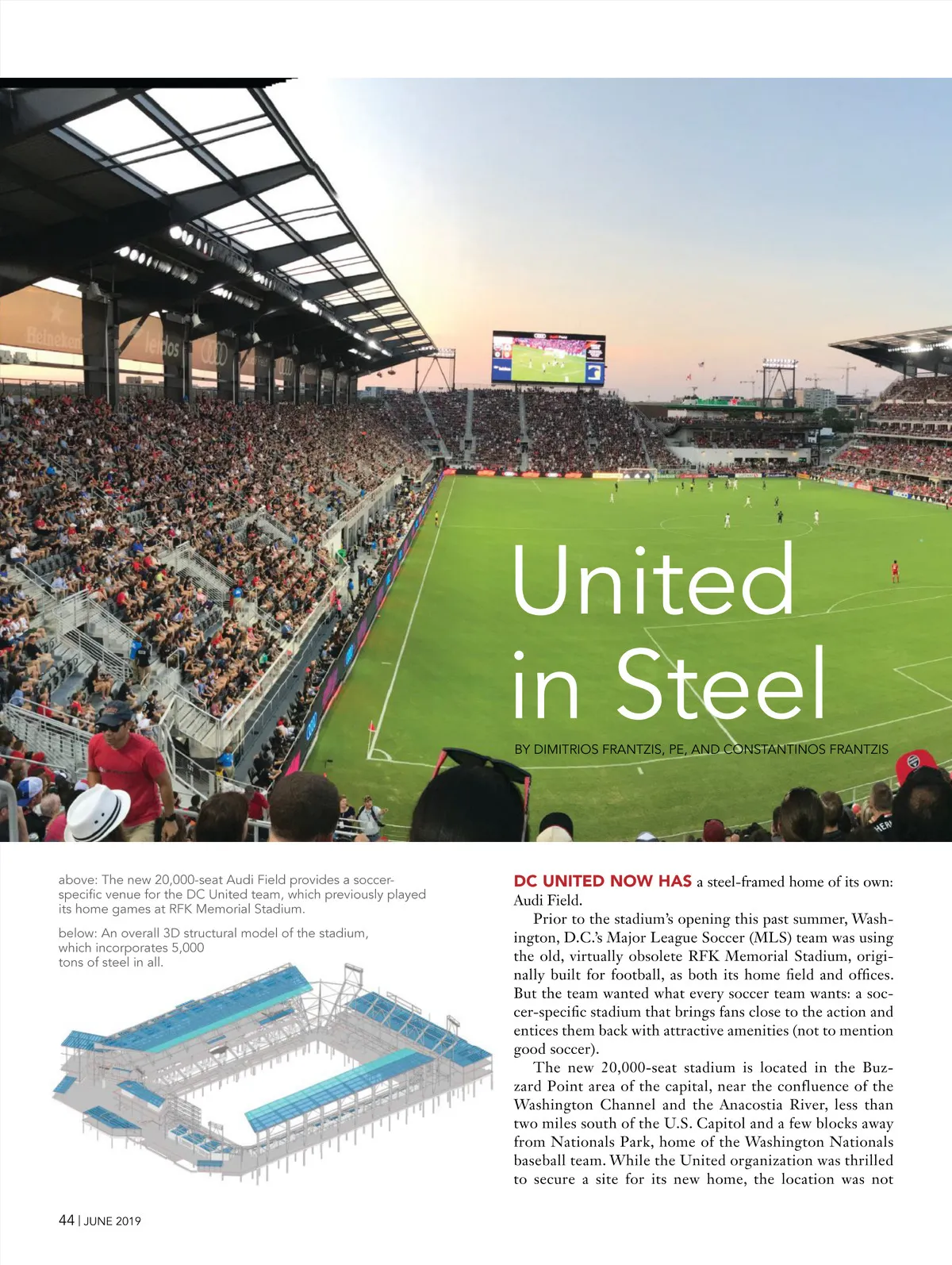 United in Steel

BY DIMITRIOS FRANTZIS, PE, AND CONSTANTINOS FRANTZIS

above: The new 20,000-seat Audi Field provides a soccer-specific venue for the DC United team, which previously played its home games at RFK Memorial Stadium.

below: An overall 3D structural model of the stadium, which incorporates 5,000 tons of steel in all.

DC UNITED NOW HAS a steel-framed home of its own: Audi Field.

Prior to the stadium's opening this past summer, Washington, D.C.'s Major League Soccer (MLS) team was using the old, virtually obsolete RFK Memorial Stadium, originally built for football, as both its home field and offices. But the team wanted what every soccer team wants: a soccer-specific stadium that brings fans close to the action and entices them back with attractive amenities (not to mention good soccer).

The new 20,000-seat stadium is located in the Buzzard Point area of the capital, near the confluence of the Washington Channel and the Anacostia River, less than two miles south of the U.S. Capitol and a few blocks away from Nationals Park, home of the Washington Nationals baseball team. While the United organization was thrilled to secure a site for its new home, the location was not

44 | JUNE 2019